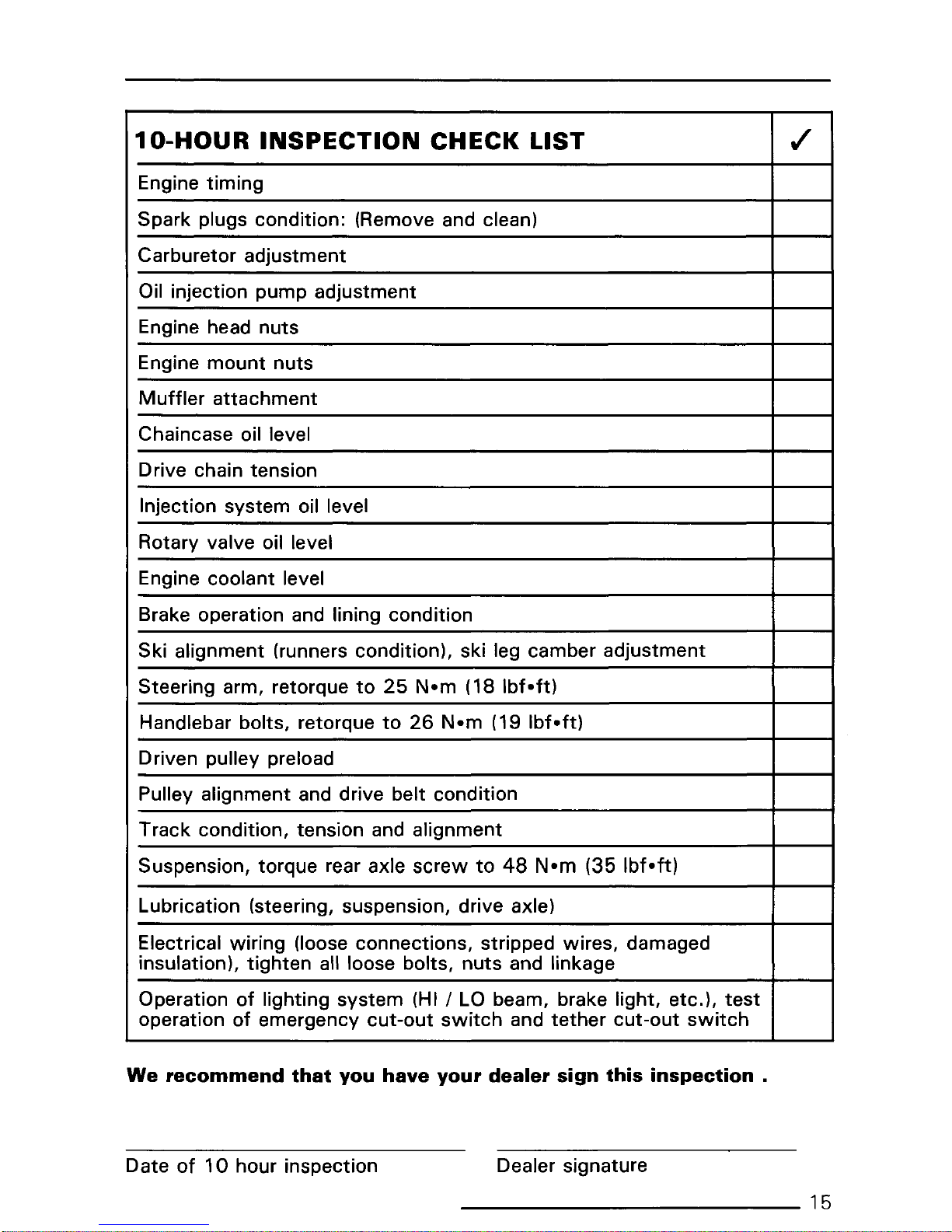 | 10-HOUR INSPECTION CHECK LIST | ✓ |
|---|---|
| Engine timing | |
| Spark plugs condition: (Remove and clean) | |
| Carburetor adjustment | |
| Oil injection pump adjustment | |
| Engine head nuts | |
| Engine mount nuts | |
| Muffler attachment | |
| Chaincase oil level | |
| Drive chain tension | |
| Injection system oil level | |
| Rotary valve oil level | |
| Engine coolant level | |
| Brake operation and lining condition | |
| Ski alignment (runners condition), ski leg camber adjustment | |
| Steering arm, retorque to 25 N•m (18 lbf•ft) | |
| Handlebar bolts, retorque to 26 N•m (19 lbf•ft) | |
| Driven pulley preload | |
| Pulley alignment and drive belt condition | |
| Track condition, tension and alignment | |
| Suspension, torque rear axle screw to 48 N•m (35 lbf•ft) | |
| Lubrication (steering, suspension, drive axle) | |
| Electrical wiring (loose connections, stripped wires, damaged insulation), tighten all loose bolts, nuts and linkage | |
| Operation of lighting system (HI / LO beam, brake light, etc.), test operation of emergency cut-out switch and tether cut-out switch | |

We recommend that you have your dealer sign this inspection .

Date of 10 hour inspection

Dealer signature

15